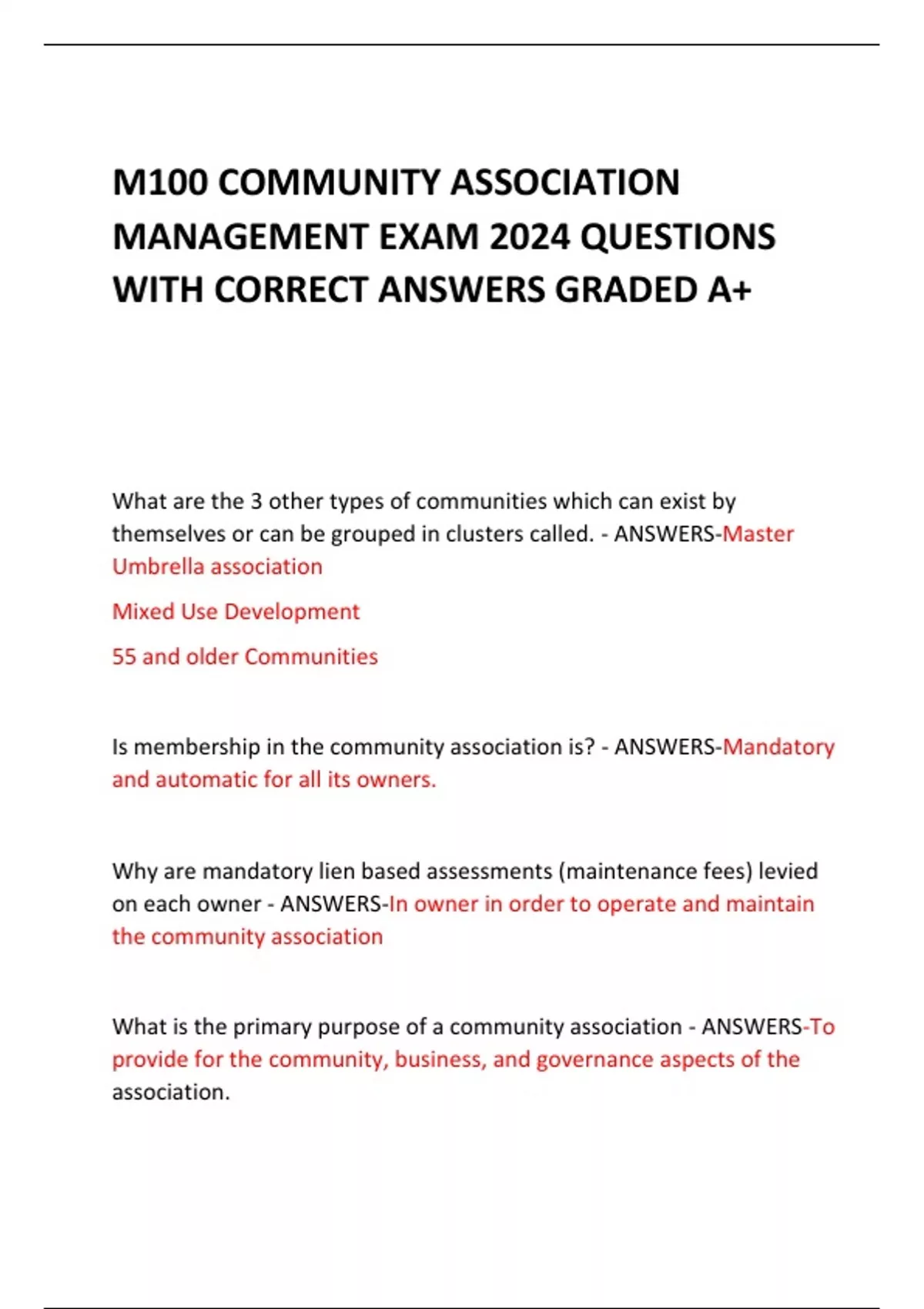 M100 COMMUNITY ASSOCIATION MANAGEMENT EXAM 2024 QUESTIONS WITH CORRECT ANSWERS GRADED A+

What are the 3 other types of communities which can exist by themselves or can be grouped in clusters called. - ANSWERS-Master Umbrella association

Mixed Use Development

55 and older Communities

Is membership in the community association is? - ANSWERS-Mandatory and automatic for all its owners.

Why are mandatory lien based assessments (maintenance fees) levied on each owner - ANSWERS-In owner in order to operate and maintain the community association

What is the primary purpose of a community association - ANSWERS-To provide for the community, business, and governance aspects of the association.